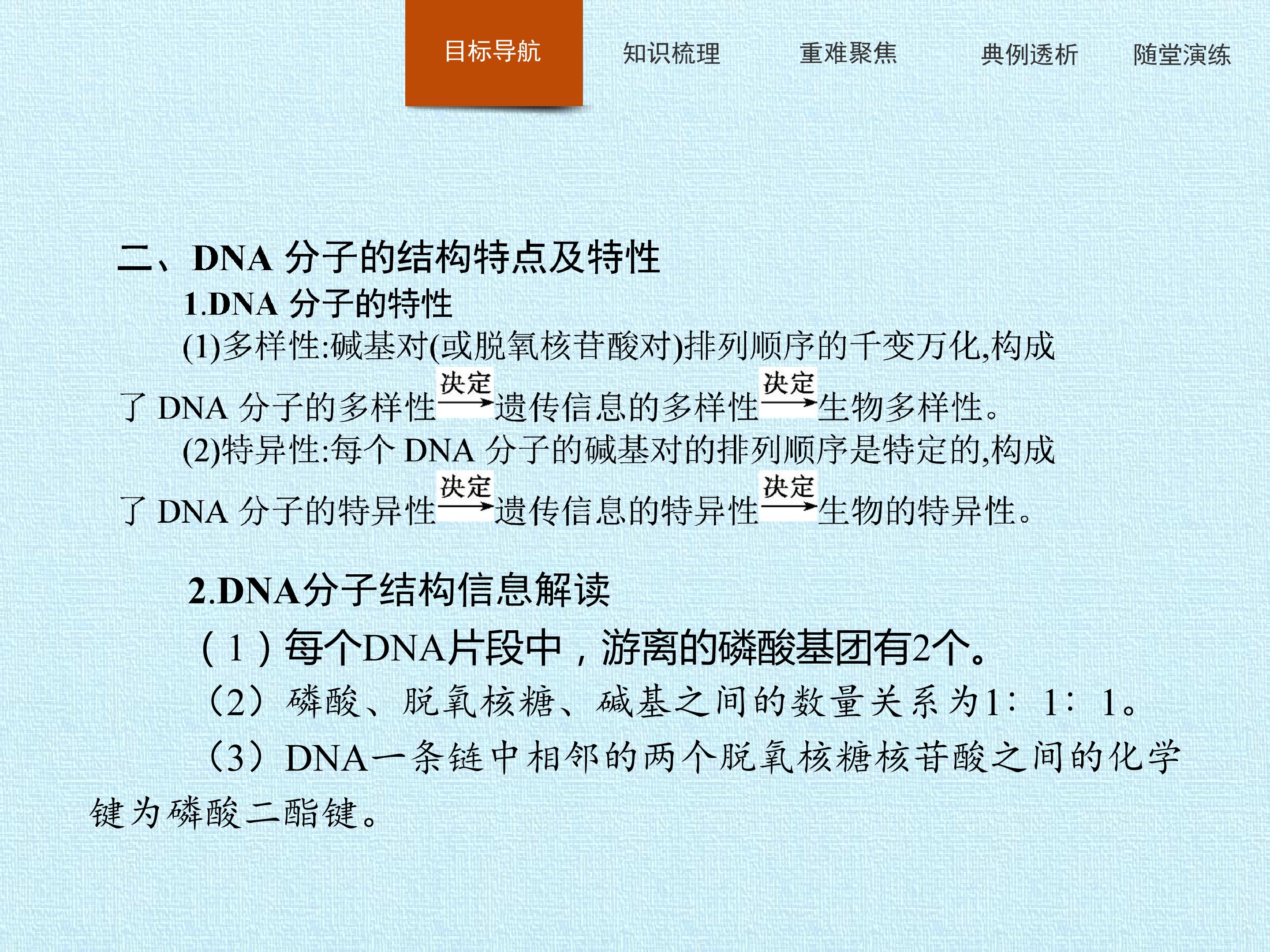 目标导航　知识梳理　重难聚焦　典例透析　随堂演练

二、DNA 分子的结构特点及特性

1.DNA 分子的特性

(1)多样性:碱基对(或脱氧核苷酸对)排列顺序的千变万化,构成了 DNA 分子的多样性$\xrightarrow{决定}$遗传信息的多样性$\xrightarrow{决定}$生物多样性。

(2)特异性:每个 DNA 分子的碱基对的排列顺序是特定的,构成了 DNA 分子的特异性$\xrightarrow{决定}$遗传信息的特异性$\xrightarrow{决定}$生物的特异性。

2.DNA分子结构信息解读

（1）每个DNA片段中，游离的磷酸基团有2个。

（2）磷酸、脱氧核糖、碱基之间的数量关系为1∶1∶1。

（3）DNA一条链中相邻的两个脱氧核糖核苷酸之间的化学键为磷酸二酯键。